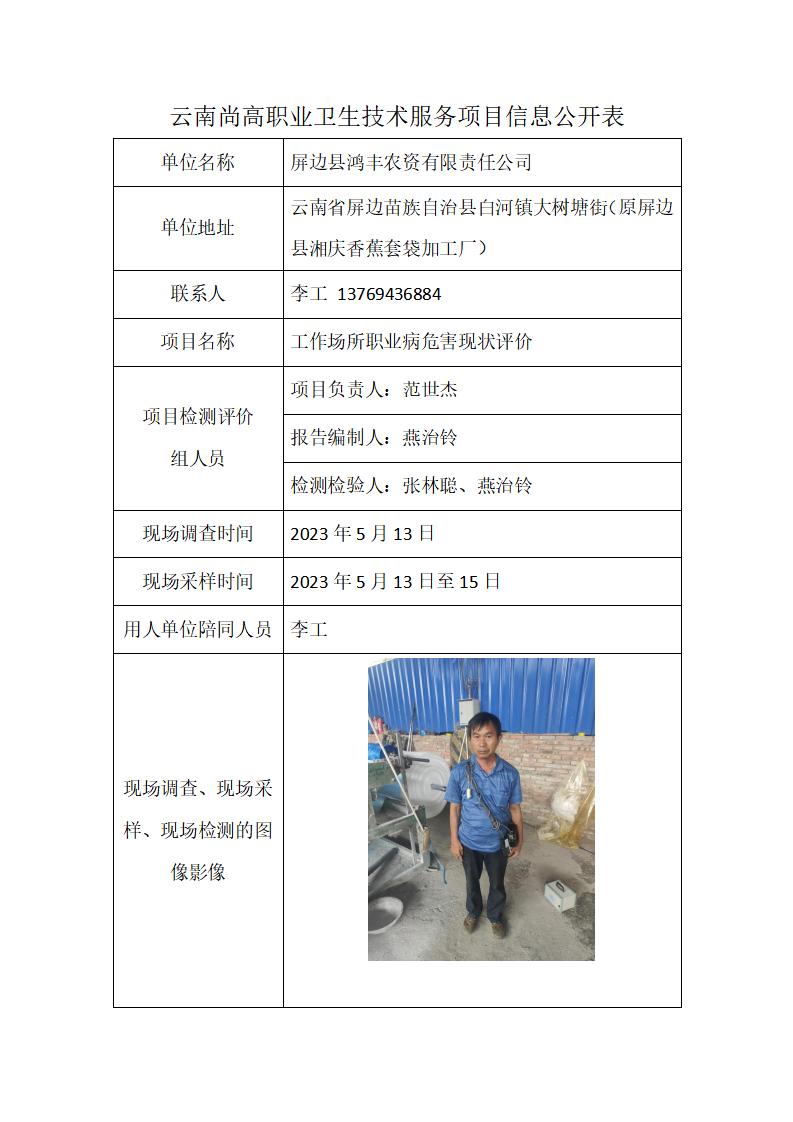 云南尚高职业卫生技术服务项目信息公开表

| 单位名称 | 屏边县鸿丰农资有限责任公司 |
|---|---|
| 单位地址 | 云南省屏边苗族自治县白河镇大树塘街（原屏边县湘庆香蕉套袋加工厂） |
| 联系人 | 李工 13769436884 |
| 项目名称 | 工作场所职业病危害现状评价 |
| 项目检测评价组人员 | 项目负责人：范世杰 |
| | 报告编制人：燕治铃 |
| | 检测检验人：张林聪、燕治铃 |
| 现场调查时间 | 2023 年 5 月 13 日 |
| 现场采样时间 | 2023 年 5 月 13 日至 15 日 |
| 用人单位陪同人员 | 李工 |
| 现场调查、现场采样、现场检测的图像影像 | |